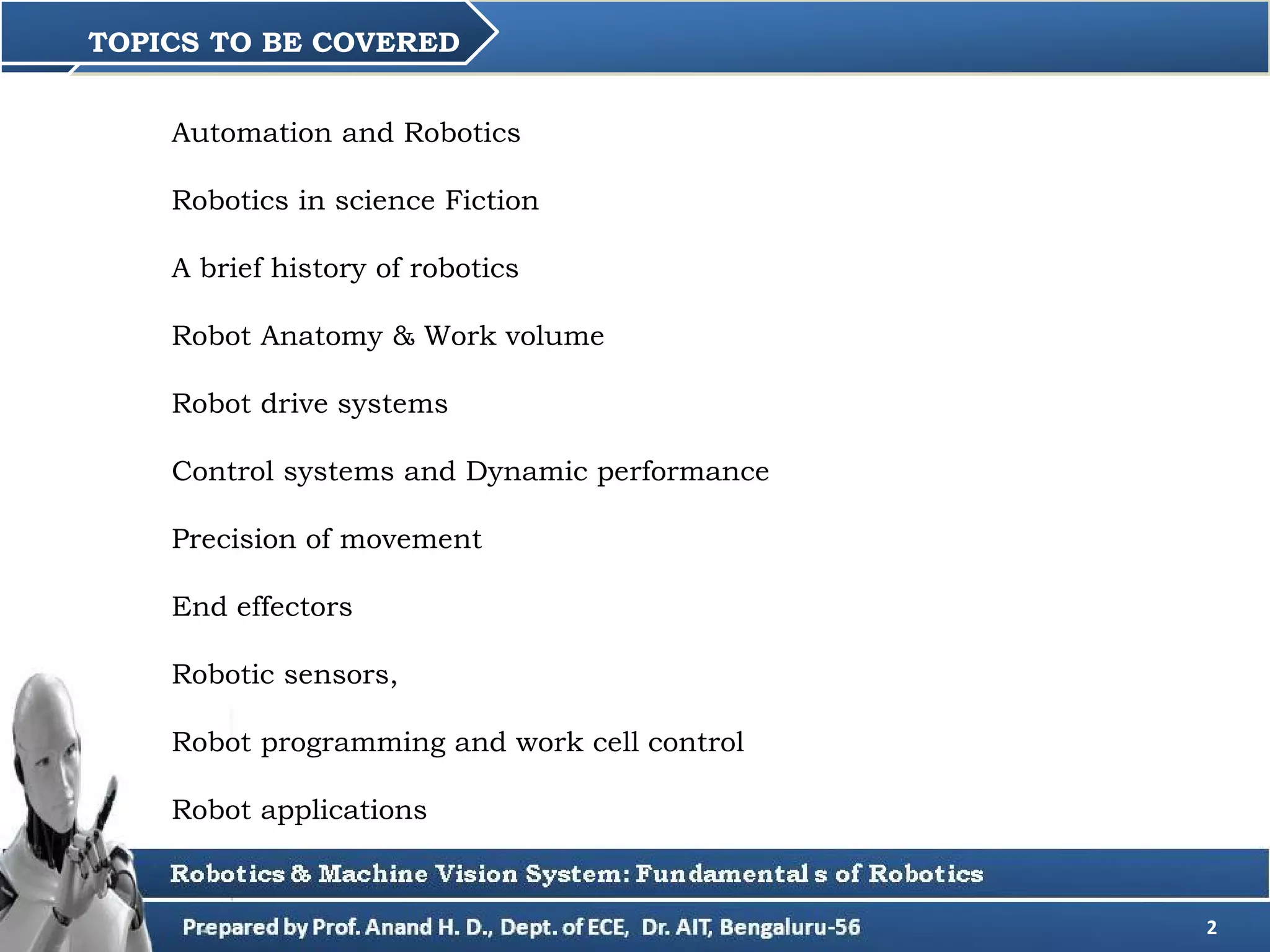 TOPICS TO BE COVERED

Automation and Robotics

Robotics in science Fiction

A brief history of robotics

Robot Anatomy & Work volume

Robot drive systems

Control systems and Dynamic performance

Precision of movement

End effectors

Robotic sensors,

Robot programming and work cell control

Robot applications

Robotics & Machine Vision System: Fundamental s of Robotics

Prepared by Prof. Anand H. D., Dept. of ECE, Dr. AIT, Bengaluru-56

2